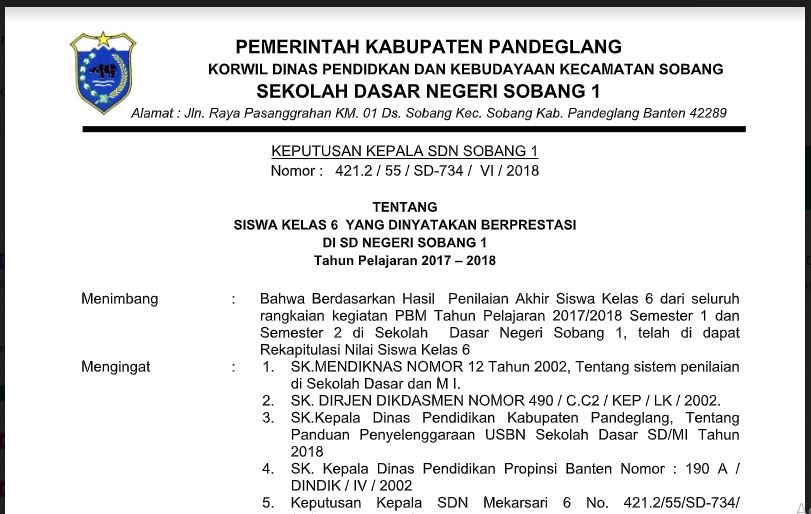 PEMERINTAH KABUPATEN PANDEGLANG
KORWIL DINAS PENDIDKAN DAN KEBUDAYAAN KECAMATAN SOBANG
SEKOLAH DASAR NEGERI SOBANG 1
Alamat : Jln. Raya Pasanggrahan KM. 01 Ds. Sobang Kec. Sobang Kab. Pandeglang Banten 42289

KEPUTUSAN KEPALA SDN SOBANG 1
Nomor : 421.2 / 55 / SD-734 / VI / 2018

TENTANG
SISWA KELAS 6 YANG DINYATAKAN BERPRESTASI
DI SD NEGERI SOBANG 1
Tahun Pelajaran 2017 – 2018

Menimbang : Bahwa Berdasarkan Hasil Penilaian Akhir Siswa Kelas 6 dari seluruh rangkaian kegiatan PBM Tahun Pelajaran 2017/2018 Semester 1 dan Semester 2 di Sekolah Dasar Negeri Sobang 1, telah di dapat Rekapitulasi Nilai Siswa Kelas 6

Mengingat : 1. SK.MENDIKNAS NOMOR 12 Tahun 2002, Tentang sistem penilaian di Sekolah Dasar dan M I.
2. SK. DIRJEN DIKDASMEN NOMOR 490 / C.C2 / KEP / LK / 2002.
3. SK.Kepala Dinas Pendidikan Kabupaten Pandeglang, Tentang Panduan Penyelenggaraan USBN Sekolah Dasar SD/MI Tahun 2018
4. SK. Kepala Dinas Pendidikan Propinsi Banten Nomor : 190 A / DINDIK / IV / 2002
5. Keputusan Kepala SDN Mekarsari 6 No. 421.2/55/SD-734/